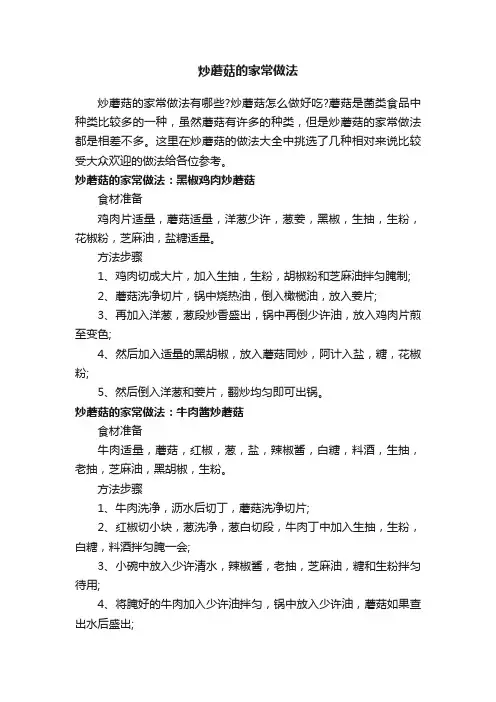 炒蘑菇的家常做法

炒蘑菇的家常做法有哪些?炒蘑菇怎么做好吃?蘑菇是菌类食品中种类比较多的一种，虽然蘑菇有许多的种类，但是炒蘑菇的家常做法都是相差不多。这里在炒蘑菇的做法大全中挑选了几种相对来说比较受大众欢迎的做法给各位参考。

炒蘑菇的家常做法：黑椒鸡肉炒蘑菇

食材准备

鸡肉片适量，蘑菇适量，洋葱少许，葱姜，黑椒，生抽，生粉，花椒粉，芝麻油，盐糖适量。

方法步骤

1、鸡肉切成大片，加入生抽，生粉，胡椒粉和芝麻油拌匀腌制;

2、蘑菇洗净切片，锅中烧热油，倒入橄榄油，放入姜片;

3、再加入洋葱，葱段炒香盛出，锅中再倒少许油，放入鸡肉片煎至变色;

4、然后加入适量的黑胡椒，放入蘑菇同炒，阿计入盐，糖，花椒粉;

5、然后倒入洋葱和姜片，翻炒均匀即可出锅。

炒蘑菇的家常做法：牛肉酱炒蘑菇

食材准备

牛肉适量，蘑菇，红椒，葱，盐，辣椒酱，白糖，料酒，生抽，老抽，芝麻油，黑胡椒，生粉。

方法步骤

1、牛肉洗净，沥水后切丁，蘑菇洗净切片;

2、红椒切小块，葱洗净，葱白切段，牛肉丁中加入生抽，生粉，白糖，料酒拌匀腌一会;

3、小碗中放入少许清水，辣椒酱，老抽，芝麻油，糖和生粉拌匀待用;

4、将腌好的牛肉加入少许油拌匀，锅中放入少许油，蘑菇如果查出水后盛出;